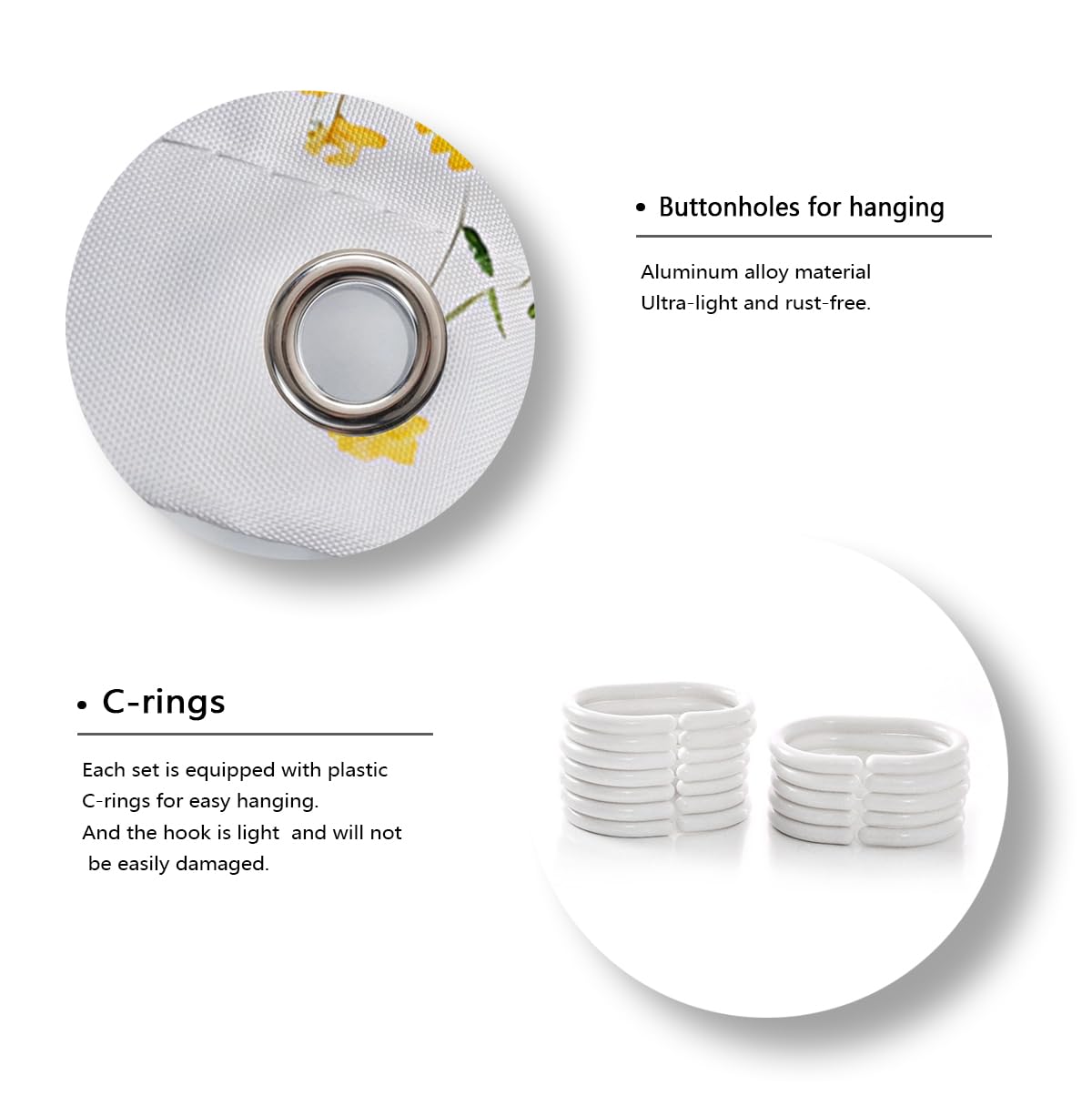 • Buttonholes for hanging

Aluminum alloy material
Ultra-light and rust-free.

• C-rings

Each set is equipped with plastic C-rings for easy hanging.
And the hook is light and will not be easily damaged.